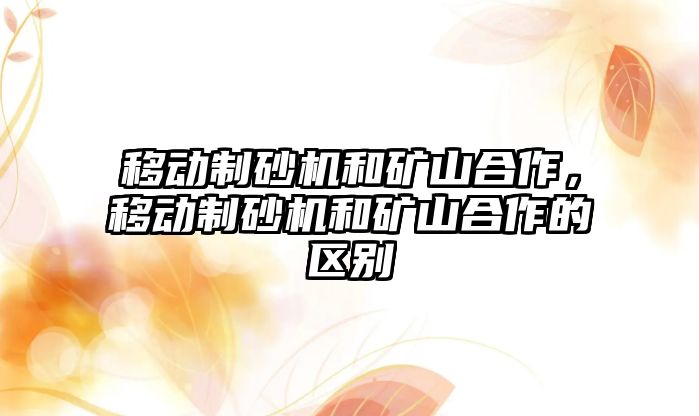 移动制砂机和矿山合作，移动制砂机和矿山合作的区别